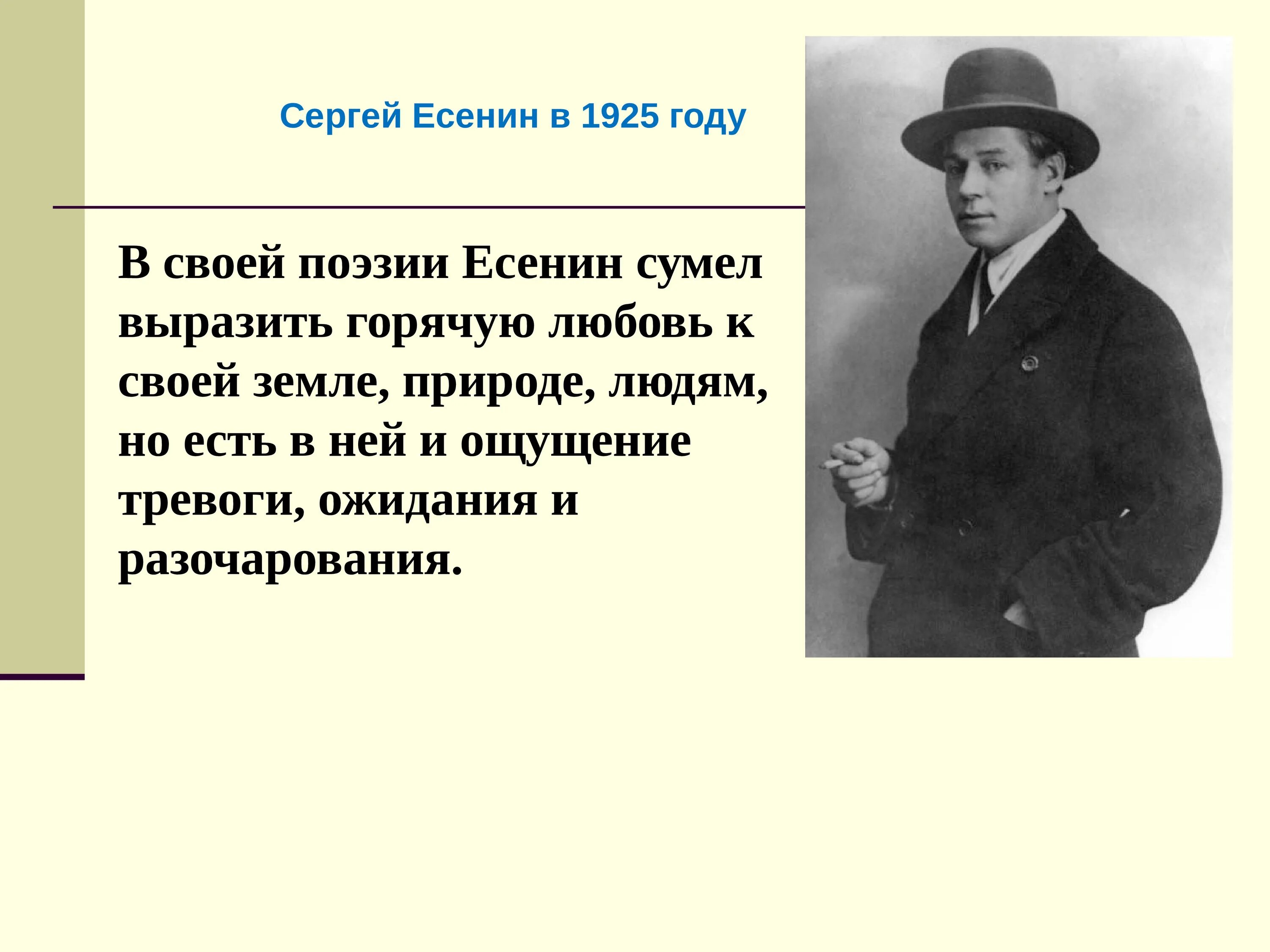 Сергей Есенин в 1925 году

В своей поэзии Есенин сумел выразить горячую любовь к своей земле, природе, людям, но есть в ней и ощущение тревоги, ожидания и разочарования.